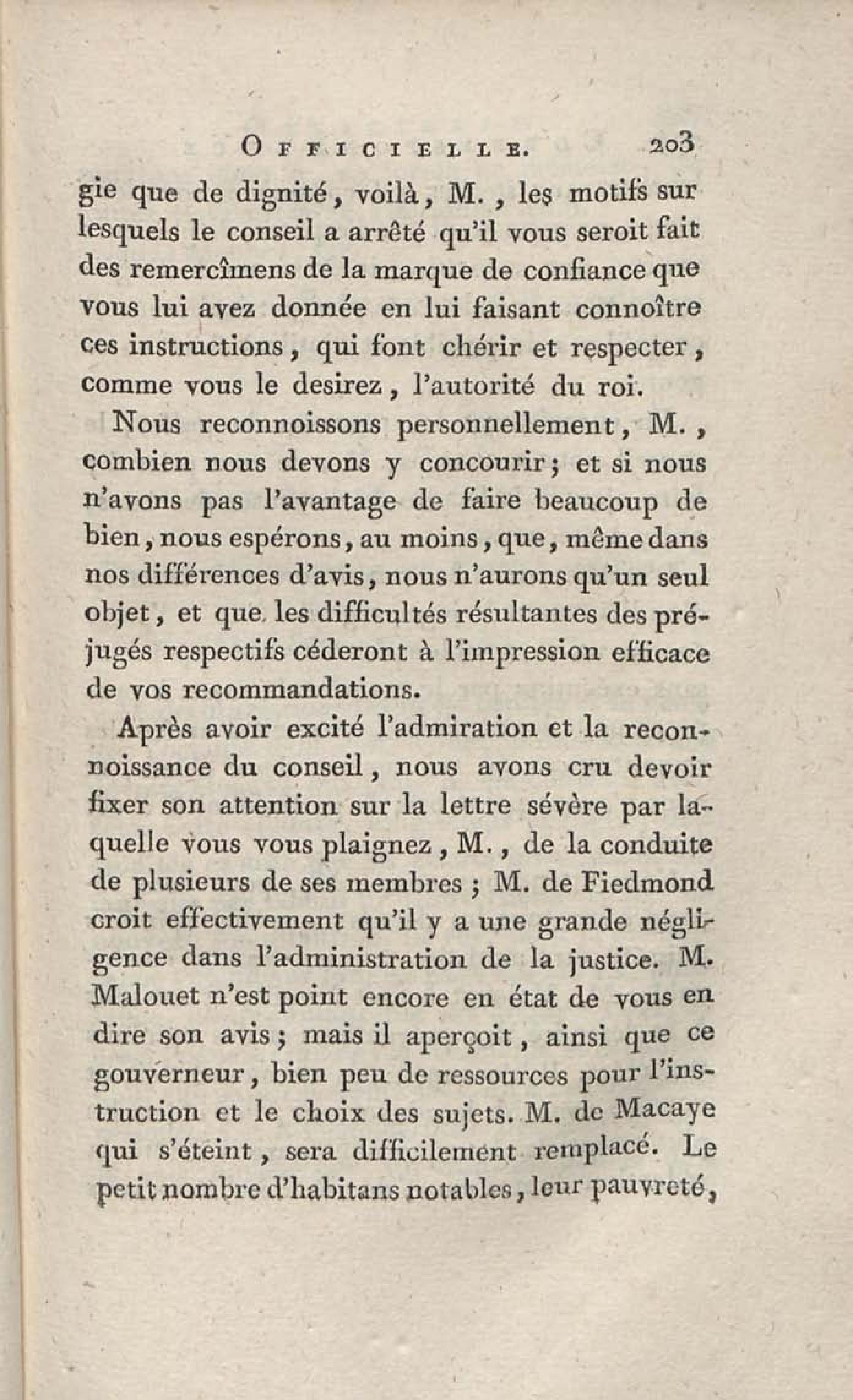 OFFICIELLE. 203

gie que de dignité, voilà, M., les motifs sur lesquels le conseil a arrêté qu'il vous seroit fait des remercîmens de la marque de confiance que vous lui avez donnée en lui faisant connoître ces instructions, qui font chérir et respecter, comme vous le desirez, l'autorité du roi.

Nous reconnoissons personnellement, M., combien nous devons y concourir; et si nous n'avons pas l'avantage de faire beaucoup de bien, nous espérons, au moins, que, même dans nos différences d'avis, nous n'aurons qu'un seul objet, et que les difficultés résultantes des préjugés respectifs céderont à l'impression efficace de vos recommandations.

Après avoir excité l'admiration et la reconnoissance du conseil, nous avons cru devoir fixer son attention sur la lettre sévère par laquelle vous vous plaignez, M., de la conduite de plusieurs de ses membres; M. de Fiedmond croit effectivement qu'il y a une grande négligence dans l'administration de la justice. M. Malouet n'est point encore en état de vous en dire son avis; mais il aperçoit, ainsi que ce gouverneur, bien peu de ressources pour l'instruction et le choix des sujets. M. de Macaye qui s'éteint, sera difficilement remplacé. Le petit nombre d'habitans notables, leur pauvreté,